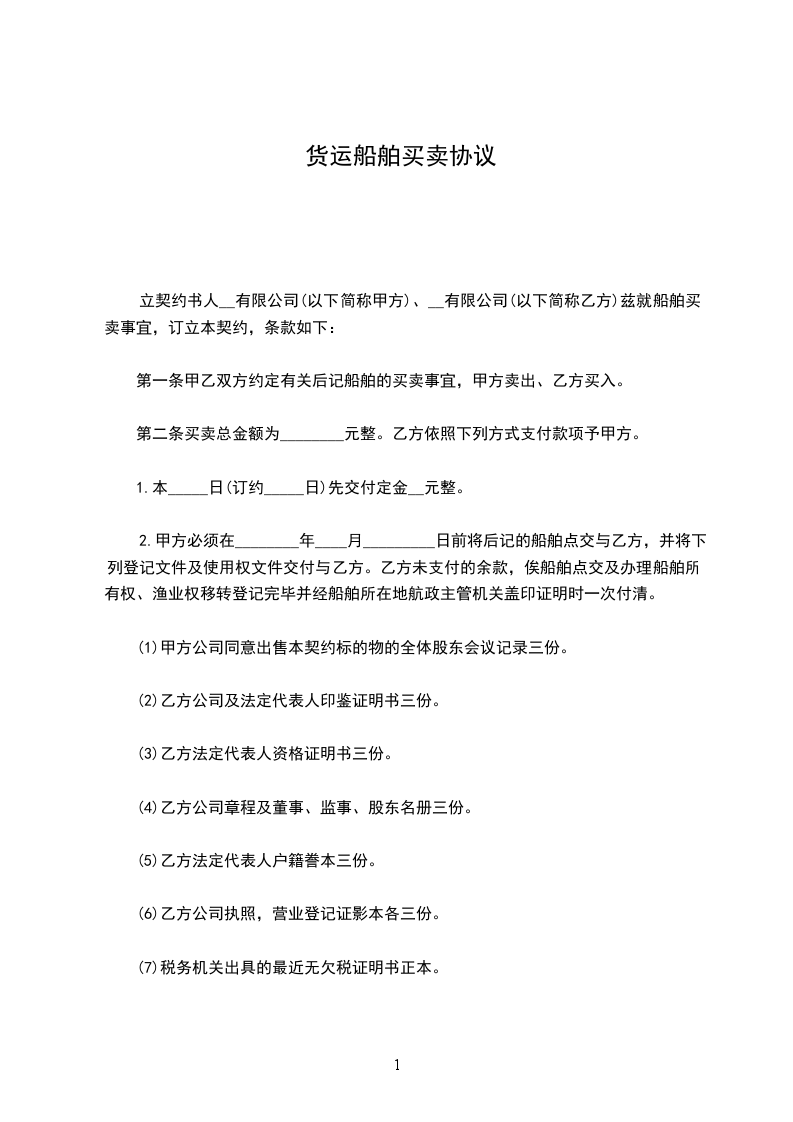 货运船舶买卖协议

立契约书人__有限公司(以下简称甲方)、__有限公司(以下简称乙方)兹就船舶买卖事宜，订立本契约，条款如下：

第一条甲乙双方约定有关后记船舶的买卖事宜，甲方卖出、乙方买入。

第二条买卖总金额为________元整。乙方依照下列方式支付款项予甲方。

1.本_____日(订约_____日)先交付定金__元整。

2.甲方必须在________年____月_________日前将后记的船舶点交与乙方，并将下列登记文件及使用权文件交付与乙方。乙方未支付的余款，俟船舶点交及办理船舶所有权、渔业权移转登记完毕并经船舶所在地航政主管机关盖印证明时一次付清。

⑴甲方公司同意出售本契约标的物的全体股东会议记录三份。

⑵乙方公司及法定代表人印鉴证明书三份。

⑶乙方法定代表人资格证明书三份。

⑷乙方公司章程及董事、监事、股东名册三份。

⑸乙方法定代表人户籍誊本三份。

⑹乙方公司执照，营业登记证影本各三份。

⑺税务机关出具的最近无欠税证明书正本。

1